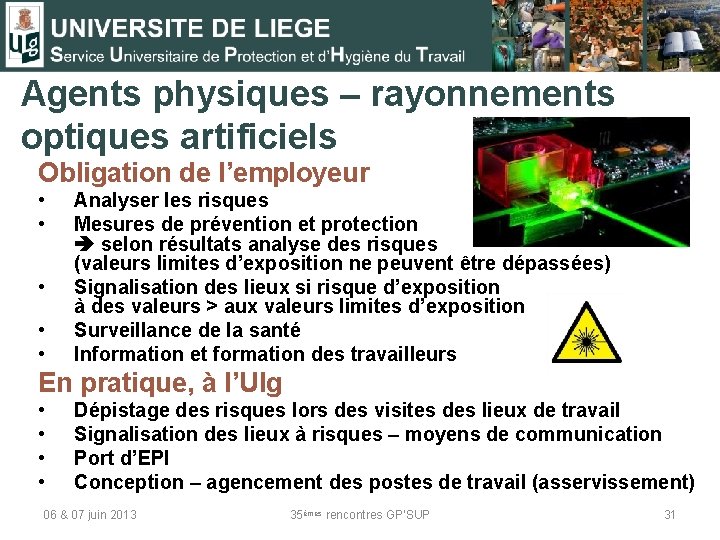 ULg
UNIVERSITE DE LIEGE
Service Universitaire de Protection et d'Hygiène du Travail

Agents physiques – rayonnements optiques artificiels

Obligation de l'employeur
• Analyser les risques
• Mesures de prévention et protection
➔ selon résultats analyse des risques (valeurs limites d'exposition ne peuvent être dépassées)
• Signalisation des lieux si risque d'exposition à des valeurs > aux valeurs limites d'exposition
• Surveillance de la santé
• Information et formation des travailleurs

En pratique, à l'Ulg
• Dépistage des risques lors des visites des lieux de travail
• Signalisation des lieux à risques – moyens de communication
• Port d'EPI
• Conception – agencement des postes de travail (asservissement)

06 & 07 juin 2013
35èmes rencontres GP'SUP
31